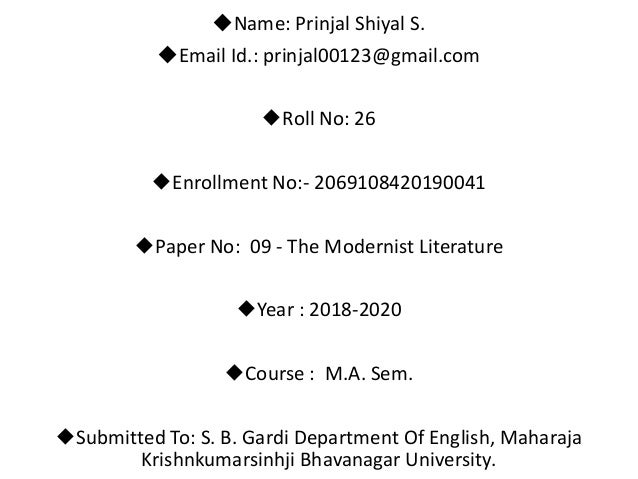 ◆Name: Prinjal Shiyal S.

◆Email Id.: prinjal00123@gmail.com

◆Roll No: 26

◆Enrollment No:- 2069108420190041

◆Paper No: 09 - The Modernist Literature

◆Year : 2018-2020

◆Course : M.A. Sem.

◆Submitted To: S. B. Gardi Department Of English, Maharaja Krishnkumarsinhji Bhavanagar University.